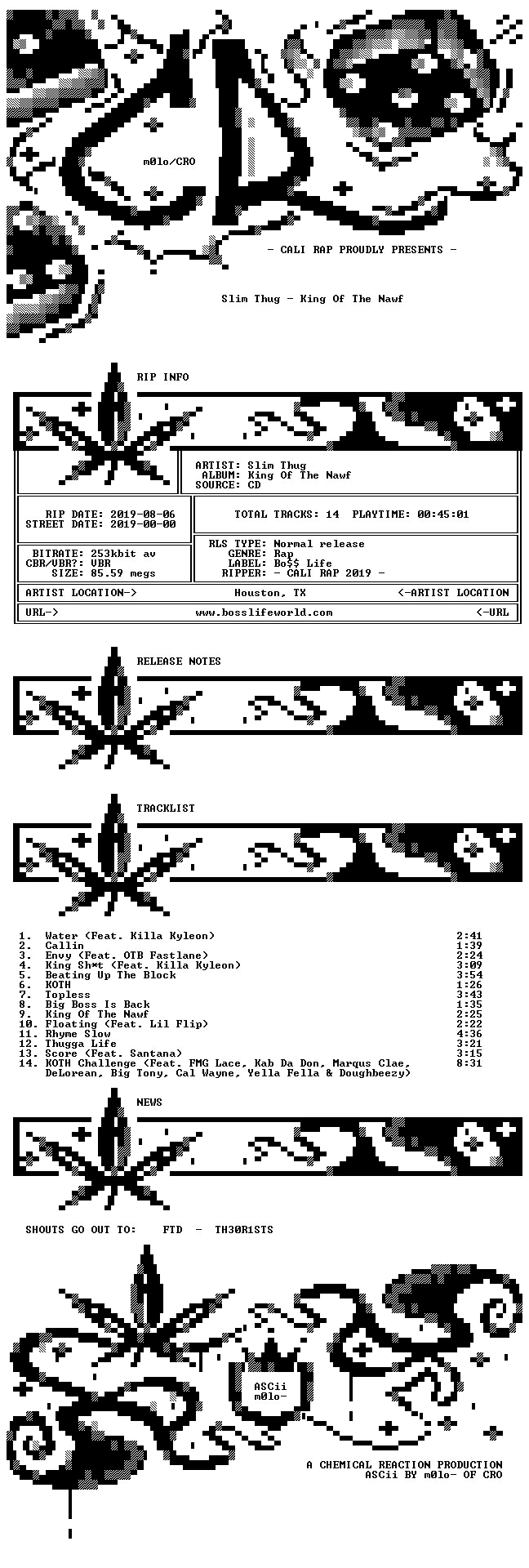 m0lo/CRO

- CALI RAP PROUDLY PRESENTS -

Slim Thug - King Of The Nawf

RIP INFO

ARTIST: Slim Thug
ALBUM: King Of The Nawf
SOURCE: CD

RIP DATE: 2019-08-06
STREET DATE: 2019-00-00

TOTAL TRACKS: 14 PLAYTIME: 00:45:01

BITRATE: 253kbit av
CBR/VBR?: VBR
SIZE: 85.59 megs

RLS TYPE: Normal release
GENRE: Rap
LABEL: Bo$$ Life
RIPPER: - CALI RAP 2019 -

ARTIST LOCATION-> Houston, TX <-ARTIST LOCATION

URL-> www.bosslifeworld.com <-URL

RELEASE NOTES

TRACKLIST

1. Water (Feat. Killa Kyleon) 2:41
2. Callin 1:39
3. Envy (Feat. OTB Fastlane) 2:24
4. King Sh*t (Feat. Killa Kyleon) 3:09
5. Beating Up The Block 3:54
6. KOTH 1:26
7. Topless 3:43
8. Big Boss Is Back 1:35
9. King Of The Nawf 2:25
10. Floating (Feat. Lil Flip) 2:22
11. Rhyme Slow 4:36
12. Thugga Life 3:21
13. Score (Feat. Santana) 3:15
14. KOTH Challenge (Feat. FMG Lace, Kab Da Don, Marqus Clae, DeLorean, Big Tony, Cal Wayne, Yella Fella & Doughbeezy) 8:31

NEWS

SHOUTS GO OUT TO: FTD - TH30R1STS

ASCii
m0lo-

A CHEMICAL REACTION PRODUCTION
ASCii BY m0lo- OF CRO